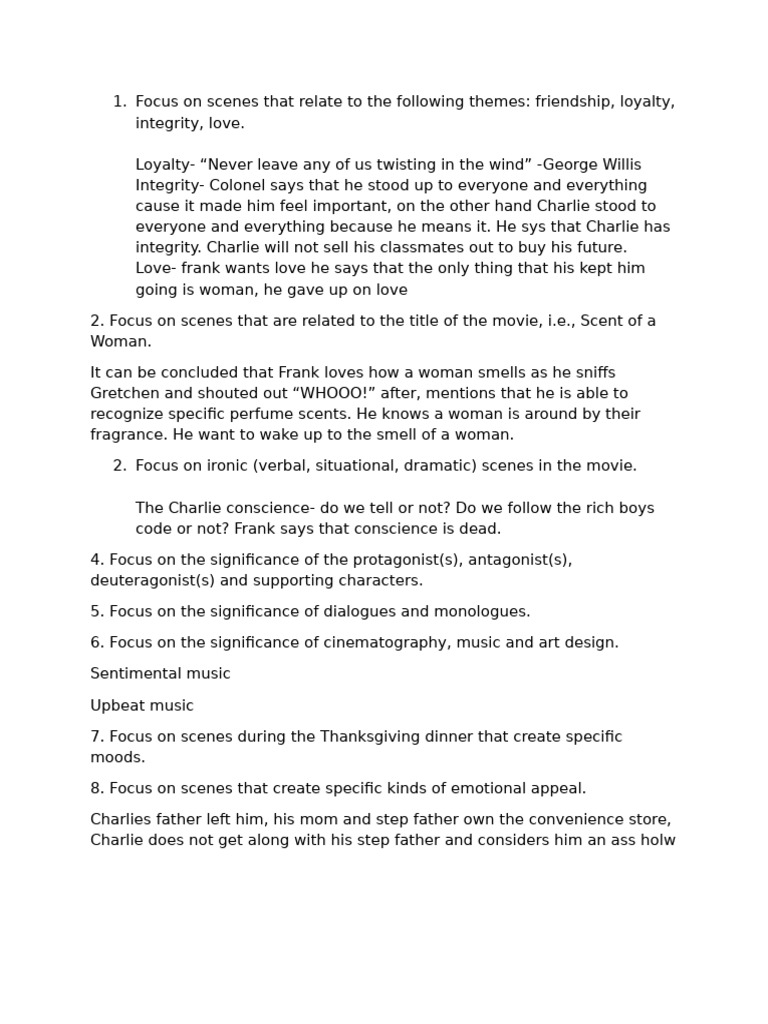 1. Focus on scenes that relate to the following themes: friendship, loyalty, integrity, love.

Loyalty- "Never leave any of us twisting in the wind" -George Willis
Integrity- Colonel says that he stood up to everyone and everything cause it made him feel important, on the other hand Charlie stood to everyone and everything because he means it. He sys that Charlie has integrity. Charlie will not sell his classmates out to buy his future.
Love- frank wants love he says that the only thing that his kept him going is woman, he gave up on love

2. Focus on scenes that are related to the title of the movie, i.e., Scent of a Woman.

It can be concluded that Frank loves how a woman smells as he sniffs Gretchen and shouted out "WHOOO!" after, mentions that he is able to recognize specific perfume scents. He knows a woman is around by their fragrance. He want to wake up to the smell of a woman.

2. Focus on ironic (verbal, situational, dramatic) scenes in the movie.

The Charlie conscience- do we tell or not? Do we follow the rich boys code or not? Frank says that conscience is dead.

4. Focus on the significance of the protagonist(s), antagonist(s), deuteragonist(s) and supporting characters.

5. Focus on the significance of dialogues and monologues.

6. Focus on the significance of cinematography, music and art design.

Sentimental music

Upbeat music

7. Focus on scenes during the Thanksgiving dinner that create specific moods.

8. Focus on scenes that create specific kinds of emotional appeal.

Charlies father left him, his mom and step father own the convenience store, Charlie does not get along with his step father and considers him an ass holw